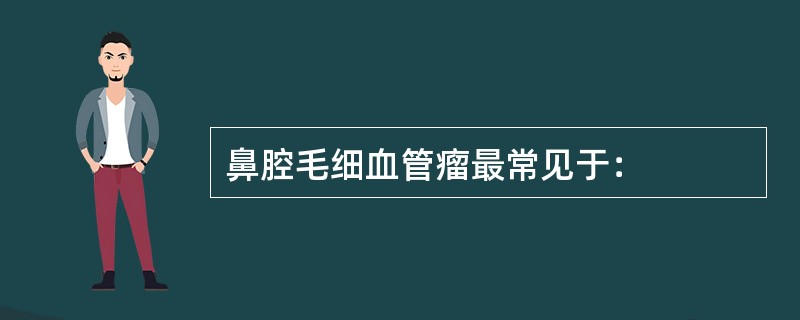 鼻腔毛细血管瘤最常见于：